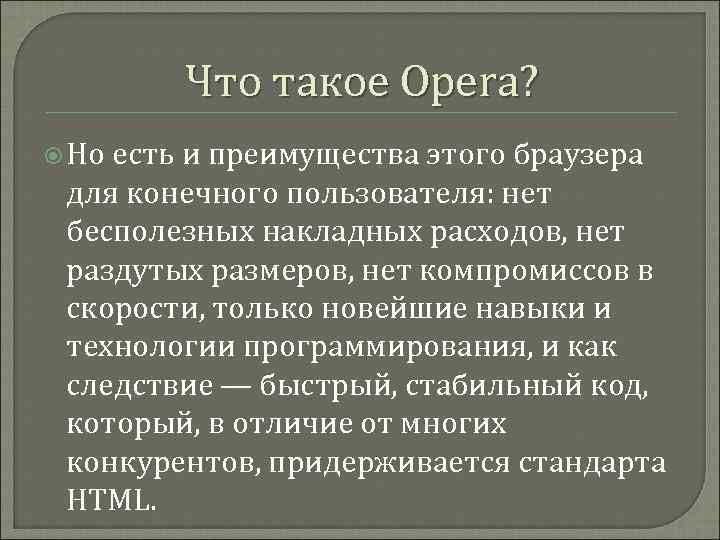 Что такое Opera?

Но есть и преимущества этого браузера для конечного пользователя: нет бесполезных накладных расходов, нет раздутых размеров, нет компромиссов в скорости, только новейшие навыки и технологии программирования, и как следствие — быстрый, стабильный код, который, в отличие от многих конкурентов, придерживается стандарта HTML.